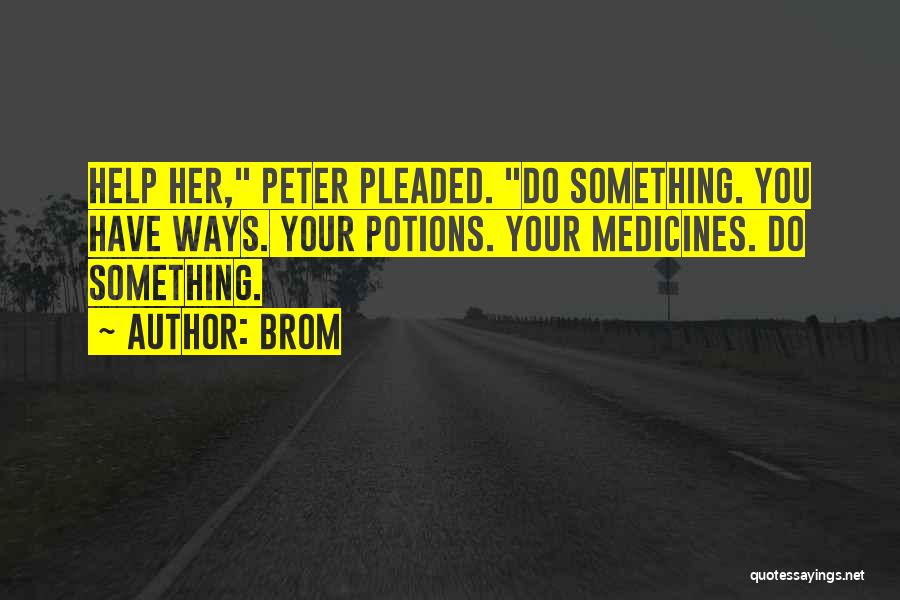 HELP HER," PETER PLEADED. "DO SOMETHING. YOU HAVE WAYS. YOUR POTIONS. YOUR MEDICINES. DO SOMETHING.

~ AUTHOR: BROM

quotessayings.net